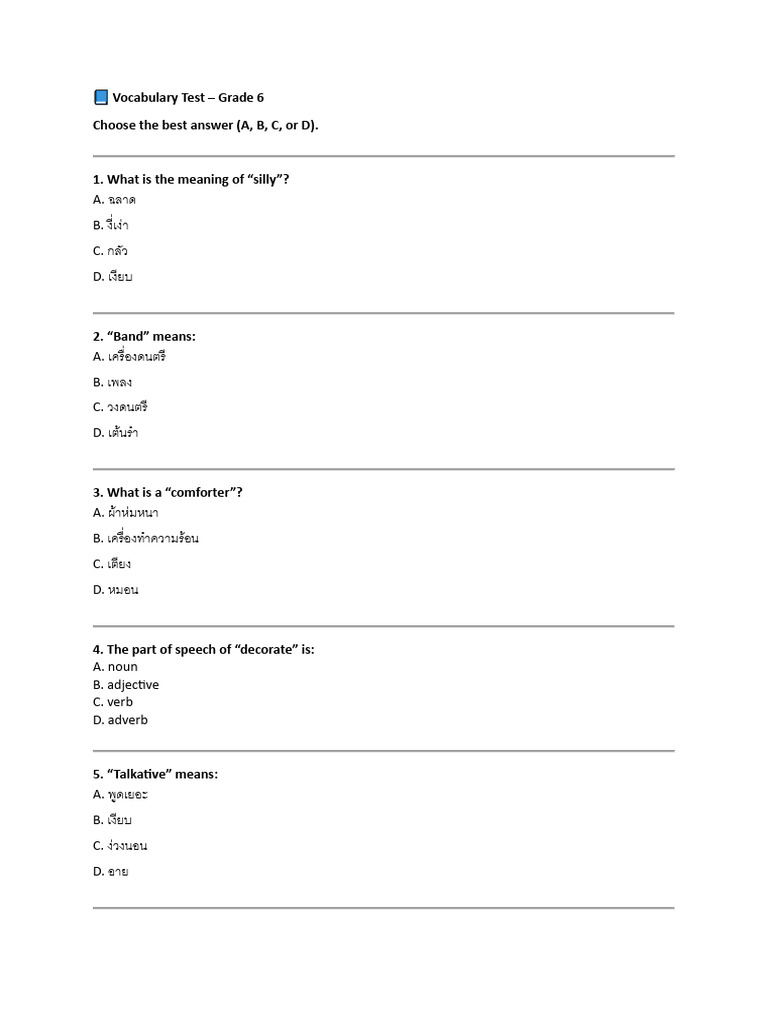 📘 Vocabulary Test – Grade 6

Choose the best answer (A, B, C, or D).

1. What is the meaning of “silly”?
A. ฉลาด
B. งี่เง่า
C. กลัว
D. เงียบ

2. “Band” means:
A. เครื่องดนตรี
B. เพลง
C. วงดนตรี
D. เต้นรำ

3. What is a “comforter”?
A. ผ้าห่มหนา
B. เครื่องทำความร้อน
C. เตียง
D. หมอน

4. The part of speech of “decorate” is:
A. noun
B. adjective
C. verb
D. adverb

5. “Talkative” means:
A. พูดเยอะ
B. เงียบ
C. ง่วงนอน
D. อาย